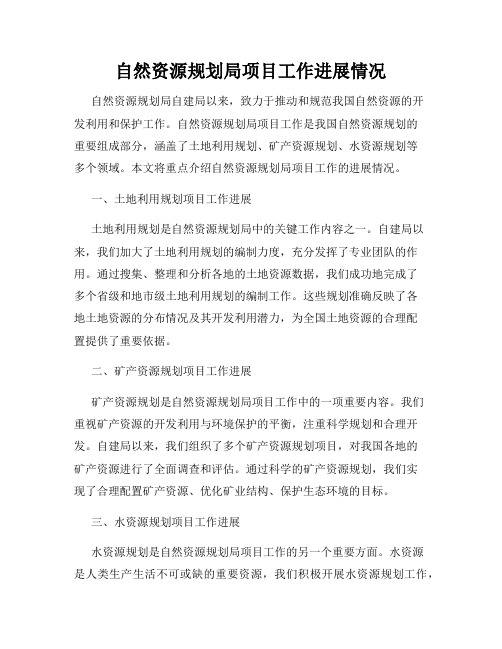 自然资源规划局项目工作进展情况

自然资源规划局自建局以来，致力于推动和规范我国自然资源的开发利用和保护工作。自然资源规划局项目工作是我国自然资源规划的重要组成部分，涵盖了土地利用规划、矿产资源规划、水资源规划等多个领域。本文将重点介绍自然资源规划局项目工作的进展情况。

一、土地利用规划项目工作进展

土地利用规划是自然资源规划局中的关键工作内容之一。自建局以来，我们加大了土地利用规划的编制力度，充分发挥了专业团队的作用。通过搜集、整理和分析各地的土地资源数据，我们成功地完成了多个省级和地市级土地利用规划的编制工作。这些规划准确反映了各地土地资源的分布情况及其开发利用潜力，为全国土地资源的合理配置提供了重要依据。

二、矿产资源规划项目工作进展

矿产资源规划是自然资源规划局项目工作中的一项重要内容。我们重视矿产资源的开发利用与环境保护的平衡，注重科学规划和合理开发。自建局以来，我们组织了多个矿产资源规划项目，对我国各地的矿产资源进行了全面调查和评估。通过科学的矿产资源规划，我们实现了合理配置矿产资源、优化矿业结构、保护生态环境的目标。

三、水资源规划项目工作进展

水资源规划是自然资源规划局项目工作的另一个重要方面。水资源是人类生产生活不可或缺的重要资源，我们积极开展水资源规划工作，